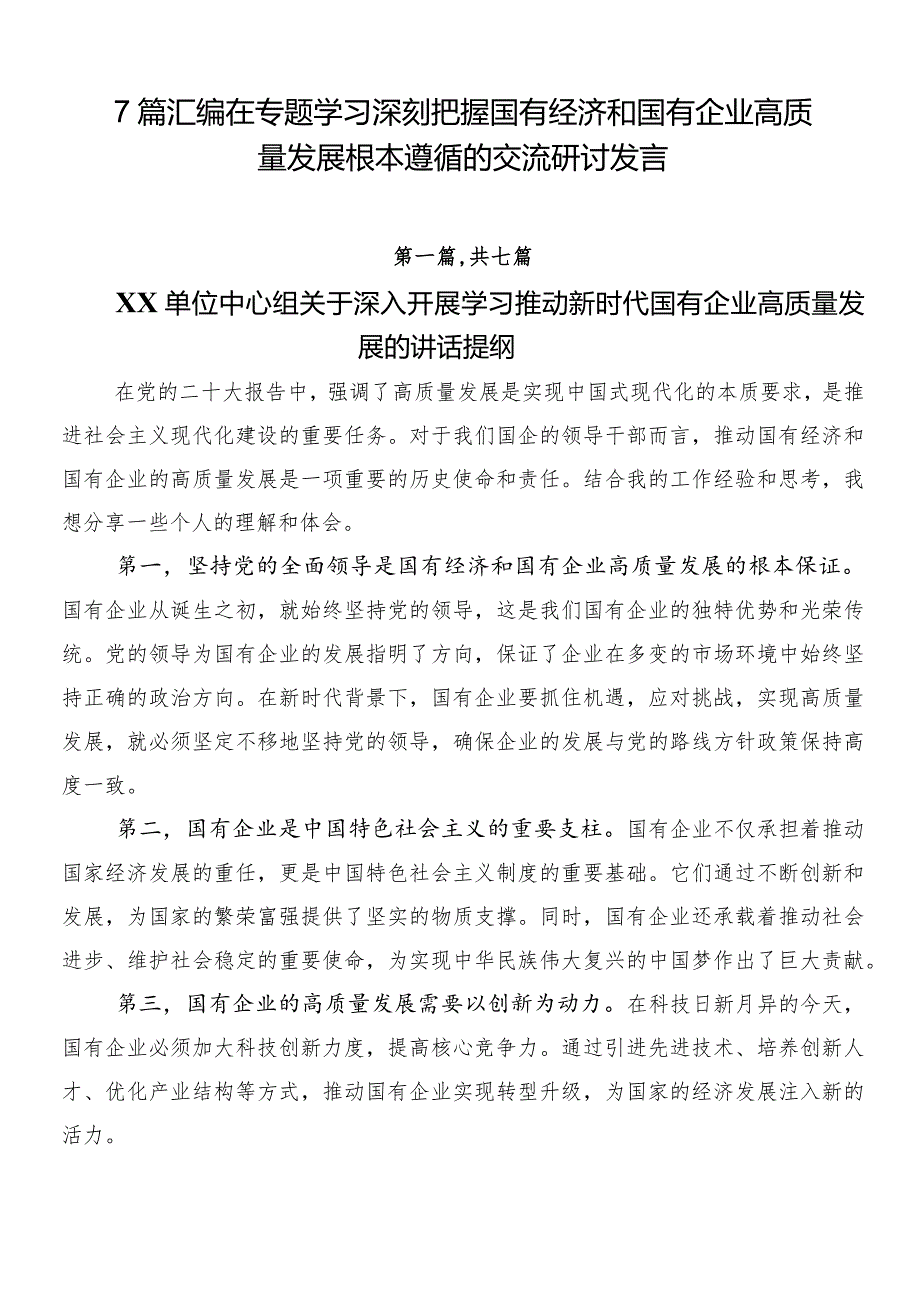 7篇汇编在专题学习深刻把握国有经济和国有企业高质量发展根本遵循的交流研讨发言

第一篇，共七篇

XX单位中心组关于深入开展学习推动新时代国有企业高质量发展的讲话提纲

在党的二十大报告中，强调了高质量发展是实现中国式现代化的本质要求，是推进社会主义现代化建设的重要任务。对于我们国企的领导干部而言，推动国有经济和国有企业的高质量发展是一项重要的历史使命和责任。结合我的工作经验和思考，我想分享一些个人的理解和体会。

第一，坚持党的全面领导是国有经济和国有企业高质量发展的根本保证。国有企业从诞生之初，就始终坚持党的领导，这是我们国有企业的独特优势和光荣传统。党的领导为国有企业的发展指明了方向，保证了企业在多变的市场环境中始终坚持正确的政治方向。在新时代背景下，国有企业要抓住机遇，应对挑战，实现高质量发展，就必须坚定不移地坚持党的领导，确保企业的发展与党的路线方针政策保持高度一致。

第二，国有企业是中国特色社会主义的重要支柱。国有企业不仅承担着推动国家经济发展的重任，更是中国特色社会主义制度的重要基础。它们通过不断创新和发展，为国家的繁荣富强提供了坚实的物质支撑。同时，国有企业还承载着推动社会进步、维护社会稳定的重要使命，为实现中华民族伟大复兴的中国梦作出了巨大贡献。

第三，国有企业的高质量发展需要以创新为动力。在科技日新月异的今天，国有企业必须加大科技创新力度，提高核心竞争力。通过引进先进技术、培养创新人才、优化产业结构等方式，推动国有企业实现转型升级，为国家的经济发展注入新的活力。